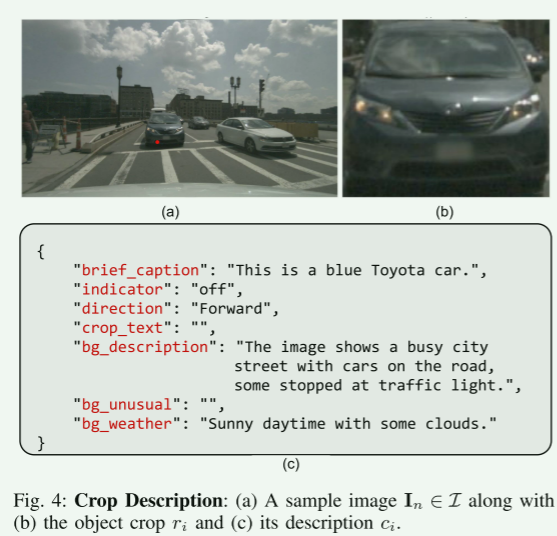 (a)

(b)

{
"brief_caption": "This is a blue Toyota car.",
"indicator": "off",
"direction": "Forward",
"crop_text": "",
"bg_description": "The image shows a busy city
street with cars on the road,
some stopped at traffic light.",
"bg_unusual": "",
"bg_weather": "Sunny daytime with some clouds."
}

(c)

Fig. 4: Crop Description: (a) A sample image $\mathbf{I}_n \in \mathcal{I}$ along with (b) the object crop $r_i$ and (c) its description $c_i$.